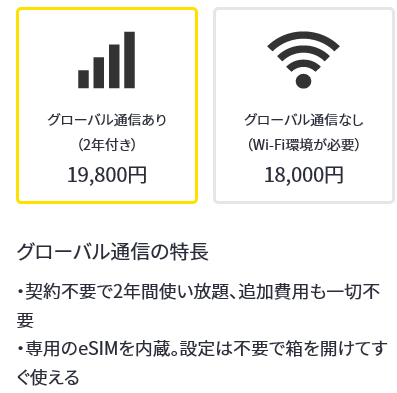 グローバル通信あり
（2年付き）
19,800円

グローバル通信なし
（Wi-Fi環境が必要）
18,000円

グローバル通信の特長

・契約不要で2年間使い放題、追加費用も一切不要
・専用のeSIMを内蔵。設定は不要で箱を開けてすぐ使える